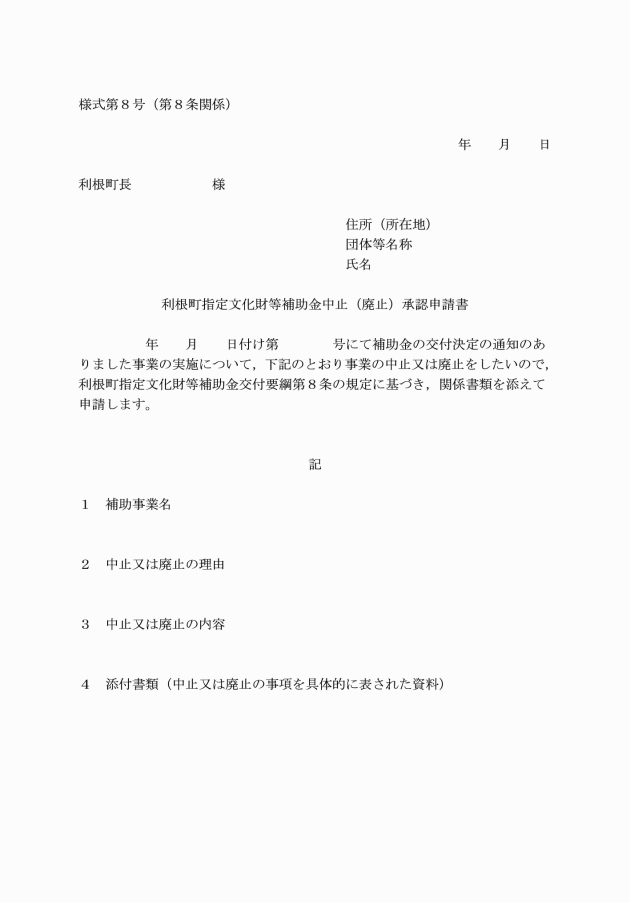 様式第８号（第８条関係）

年　月　日

利根町長　　　　様

住所（所在地）
団体等名称
氏名

利根町指定文化財等補助金中止（廃止）承認申請書

年　月　日付け第　　号にて補助金の交付決定の通知のありました事業の実施について，下記のとおり事業の中止又は廃止をしたいので，利根町指定文化財等補助金交付要綱第８条の規定に基づき，関係書類を添えて申請します。

記

１　補助事業名

２　中止又は廃止の理由

３　中止又は廃止の内容

４　添付書類（中止又は廃止の事項を具体的に表された資料）